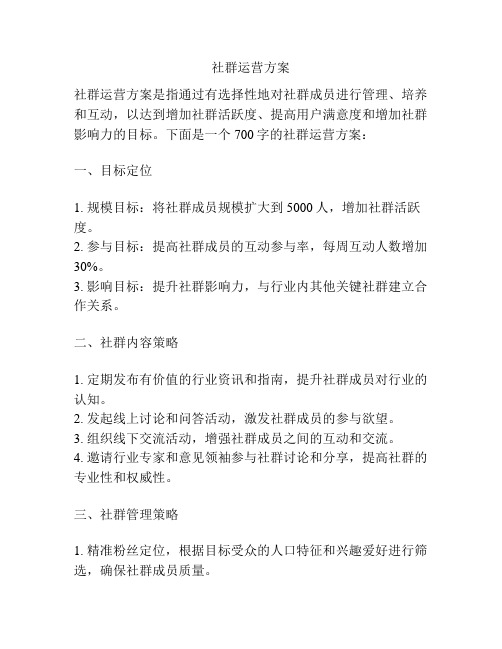 社群运营方案

社群运营方案是指通过有选择性地对社群成员进行管理、培养和互动，以达到增加社群活跃度、提高用户满意度和增加社群影响力的目标。下面是一个 700 字的社群运营方案：

一、目标定位

1. 规模目标：将社群成员规模扩大到 5000 人，增加社群活跃度。
2. 参与目标：提高社群成员的互动参与率，每周互动人数增加 30%。
3. 影响目标：提升社群影响力，与行业内其他关键社群建立合作关系。

二、社群内容策略

1. 定期发布有价值的行业资讯和指南，提升社群成员对行业的认知。
2. 发起线上讨论和问答活动，激发社群成员的参与欲望。
3. 组织线下交流活动，增强社群成员之间的互动和交流。
4. 邀请行业专家和意见领袖参与社群讨论和分享，提高社群的专业性和权威性。

三、社群管理策略

1. 精准粉丝定位，根据目标受众的人口特征和兴趣爱好进行筛选，确保社群成员质量。